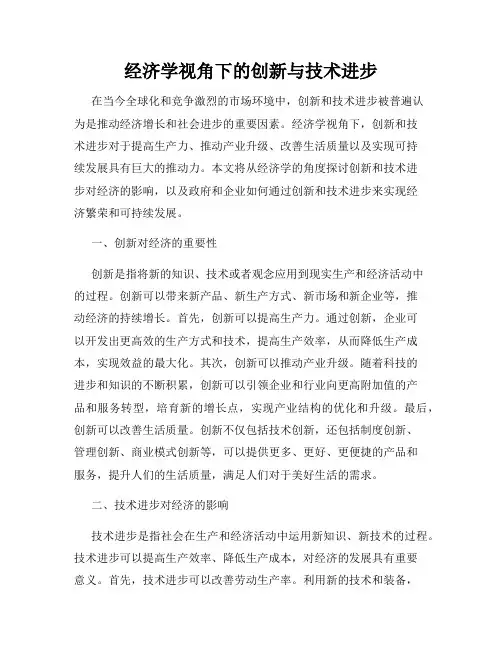 经济学视角下的创新与技术进步

在当今全球化和竞争激烈的市场环境中，创新和技术进步被普遍认为是推动经济增长和社会进步的重要因素。经济学视角下，创新和技术进步对于提高生产力、推动产业升级、改善生活质量以及实现可持续发展具有巨大的推动力。本文将从经济学的角度探讨创新和技术进步对经济的影响，以及政府和企业如何通过创新和技术进步来实现经济繁荣和可持续发展。

一、创新对经济的重要性

创新是指将新的知识、技术或者观念应用到现实生产和经济活动中的过程。创新可以带来新产品、新生产方式、新市场和新企业等，推动经济的持续增长。首先，创新可以提高生产力。通过创新，企业可以开发出更高效的生产方式和技术，提高生产效率，从而降低生产成本，实现效益的最大化。其次，创新可以推动产业升级。随着科技的进步和知识的不断积累，创新可以引领企业和行业向更高附加值的产品和服务转型，培育新的增长点，实现产业结构的优化和升级。最后，创新可以改善生活质量。创新不仅包括技术创新，还包括制度创新、管理创新、商业模式创新等，可以提供更多、更好、更便捷的产品和服务，提升人们的生活质量，满足人们对于美好生活的需求。

二、技术进步对经济的影响

技术进步是指社会在生产和经济活动中运用新知识、新技术的过程。技术进步可以提高生产效率、降低生产成本，对经济的发展具有重要意义。首先，技术进步可以改善劳动生产率。利用新的技术和装备，